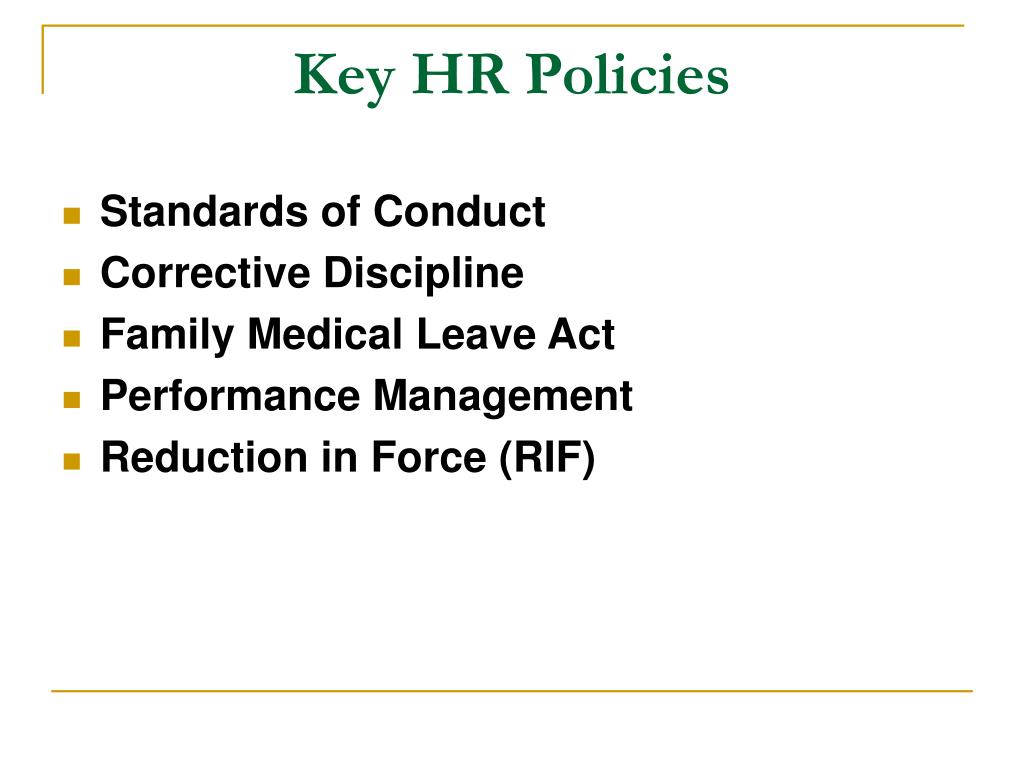 Key HR Policies

- Standards of Conduct
- Corrective Discipline
- Family Medical Leave Act
- Performance Management
- Reduction in Force (RIF)